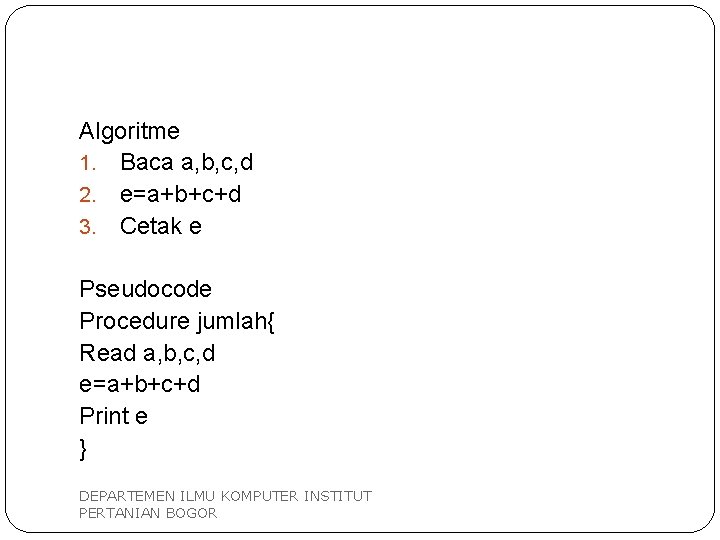 Algoritme
1. Baca a,b,c,d
2. e=a+b+c+d
3. Cetak e

Pseudocode
Procedure jumlah{
Read a,b,c,d
e=a+b+c+d
Print e
}

DEPARTEMEN ILMU KOMPUTER INSTITUT PERTANIAN BOGOR